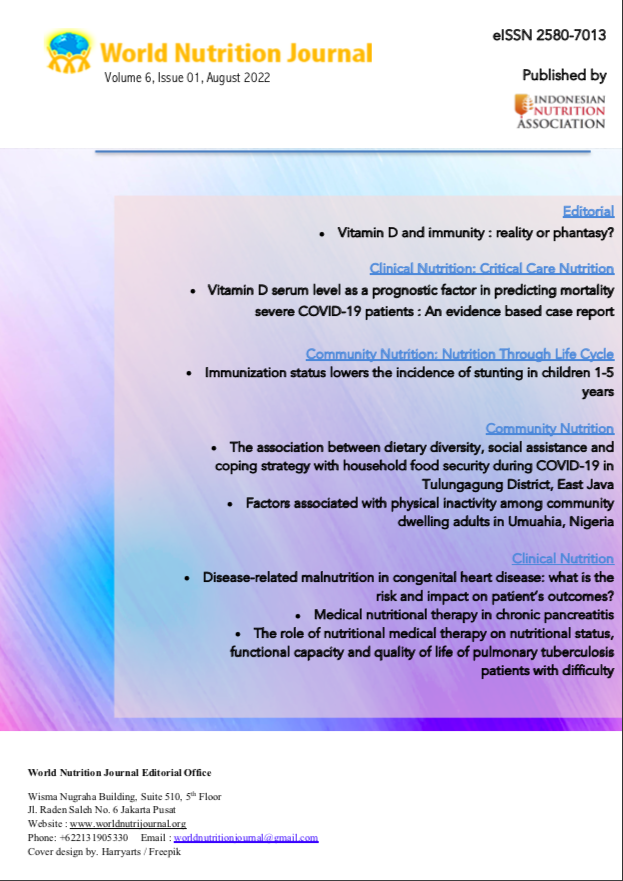 World Nutrition Journal
Volume 6, Issue 01, August 2022

eISSN 2580-7013

Published by

INDONESIAN NUTRITION ASSOCIATION

Editorial
• Vitamin D and immunity : reality or phantasy?

Clinical Nutrition: Critical Care Nutrition
• Vitamin D serum level as a prognostic factor in predicting mortality severe COVID-19 patients : An evidence based case report

Community Nutrition: Nutrition Through Life Cycle
• Immunization status lowers the incidence of stunting in children 1-5 years

Community Nutrition
• The association between dietary diversity, social assistance and coping strategy with household food security during COVID-19 in Tulungagung District, East Java
• Factors associated with physical inactivity among community dwelling adults in Umuahia, Nigeria

Clinical Nutrition
• Disease-related malnutrition in congenital heart disease: what is the risk and impact on patient's outcomes?
• Medical nutritional therapy in chronic pancreatitis
• The role of nutritional medical therapy on nutritional status, functional capacity and quality of life of pulmonary tuberculosis patients with difficulty

World Nutrition Journal Editorial Office

Wisma Nugraha Building, Suite 510, 5th Floor
Jl. Raden Saleh No. 6 Jakarta Pusat
Website : www.worldnutrijournal.org
Phone: +622131905330 Email : worldnutritionjournal@gmail.com
Cover design by. Harryarts / Freepik